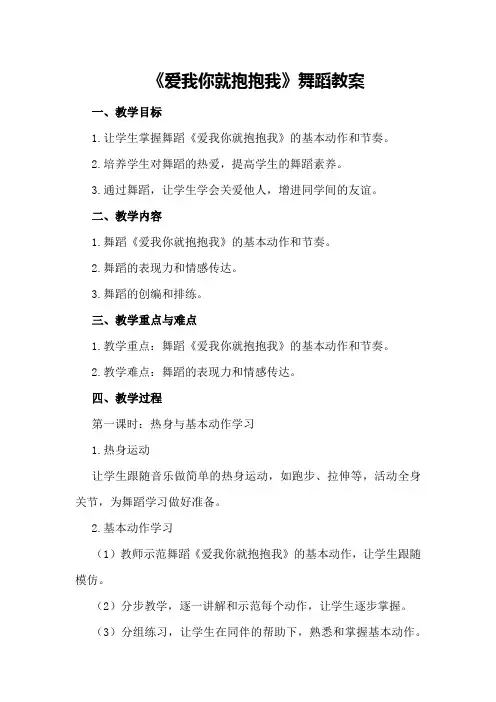 《爱我你就抱抱我》舞蹈教案

一、教学目标

1.让学生掌握舞蹈《爱我你就抱抱我》的基本动作和节奏。

2.培养学生对舞蹈的热爱，提高学生的舞蹈素养。

3.通过舞蹈，让学生学会关爱他人，增进同学间的友谊。

二、教学内容

1.舞蹈《爱我你就抱抱我》的基本动作和节奏。

2.舞蹈的表现力和情感传达。

3.舞蹈的创编和排练。

三、教学重点与难点

1.教学重点：舞蹈《爱我你就抱抱我》的基本动作和节奏。

2.教学难点：舞蹈的表现力和情感传达。

四、教学过程

第一课时：热身与基本动作学习

1.热身运动

让学生跟随音乐做简单的热身运动，如跑步、拉伸等，活动全身关节，为舞蹈学习做好准备。

2.基本动作学习

（1）教师示范舞蹈《爱我你就抱抱我》的基本动作，让学生跟随模仿。

（2）分步教学，逐一讲解和示范每个动作，让学生逐步掌握。

（3）分组练习，让学生在同伴的帮助下，熟悉和掌握基本动作。